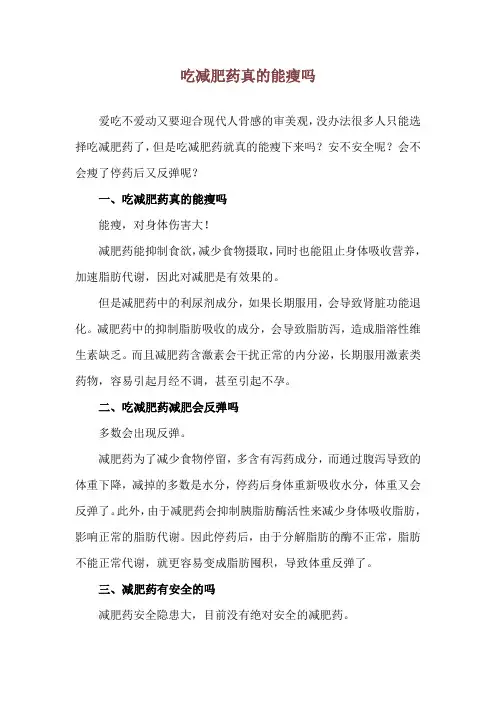 吃减肥药真的能瘦吗

爱吃不爱动又要迎合现代人骨感的审美观，没办法很多人只能选择吃减肥药了，但是吃减肥药就真的能瘦下来吗？安不安全呢？会不会瘦了停药后又反弹呢？

一、吃减肥药真的能瘦吗

能瘦，对身体伤害大！

减肥药能抑制食欲，减少食物摄取，同时也能阻止身体吸收营养，加速脂肪代谢，因此对减肥是有效果的。

但是减肥药中的利尿剂成分，如果长期服用，会导致肾脏功能退化。减肥药中的抑制脂肪吸收的成分，会导致脂肪泻，造成脂溶性维生素缺乏。而且减肥药含激素会干扰正常的内分泌，长期服用激素类药物，容易引起月经不调，甚至引起不孕。

二、吃减肥药减肥会反弹吗

多数会出现反弹。

减肥药为了减少食物停留，多含有泻药成分，而通过腹泻导致的体重下降，减掉的多数是水分，停药后身体重新吸收水分，体重又会反弹了。此外，由于减肥药会抑制胰脂肪酶活性来减少身体吸收脂肪，影响正常的脂肪代谢。因此停药后，由于分解脂肪的酶不正常，脂肪不能正常代谢，就更容易变成脂肪囤积，导致体重反弹了。

三、减肥药有安全的吗

减肥药安全隐患大，目前没有绝对安全的减肥药。